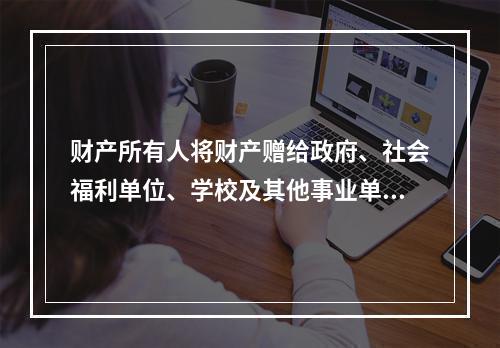 财产所有人将财产赠给政府、社会福利单位、学校及其他事业单...